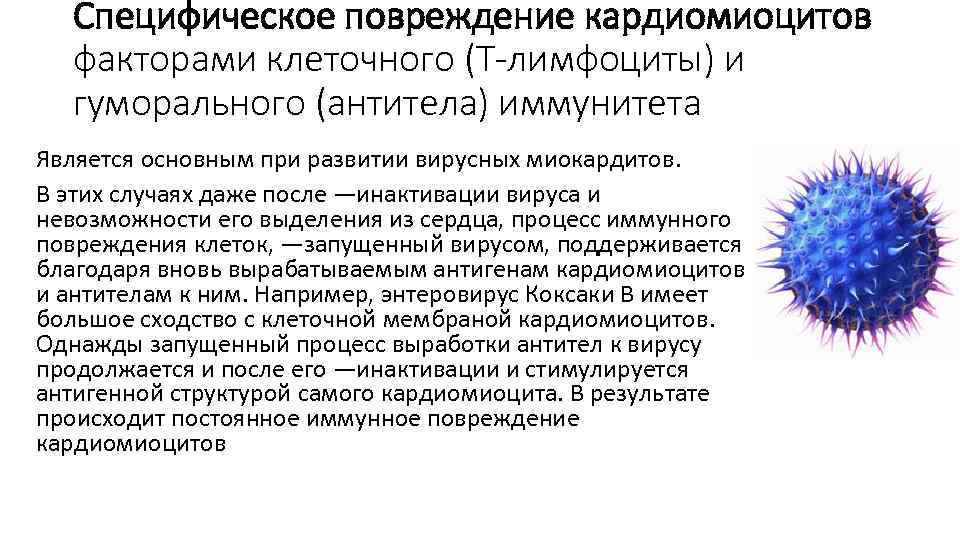 Специфическое повреждение кардиомиоцитов факторами клеточного (Т-лимфоциты) и гуморального (антитела) иммунитета

Является основным при развитии вирусных миокардитов.

В этих случаях даже после —инактивации вируса и невозможности его выделения из сердца, процесс иммунного повреждения клеток, —запущенный вирусом, поддерживается благодаря вновь вырабатываемым антигенам кардиомиоцитов и антителам к ним. Например, энтеровирус Коксаки В имеет большое сходство с клеточной мембраной кардиомиоцитов. Однажды запущенный процесс выработки антител к вирусу продолжается и после его —инактивации и стимулируется антигенной структурой самого кардиомиоцита. В результате происходит постоянное иммунное повреждение кардиомиоцитов